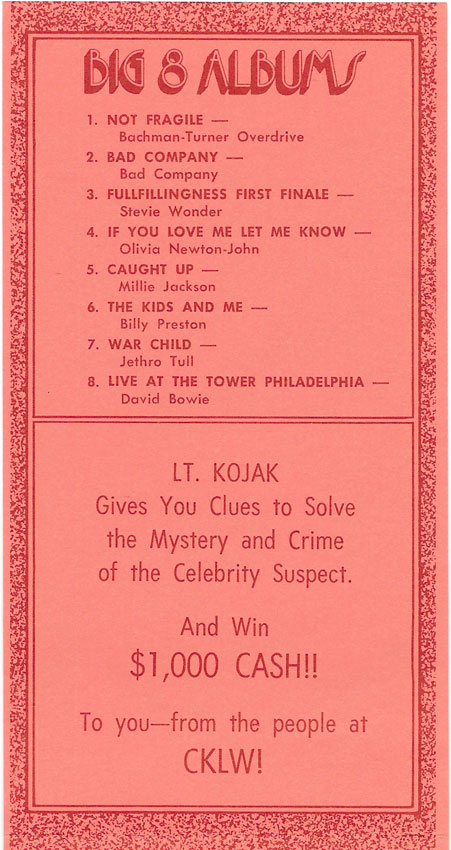 BIG 8 ALBUMS

1. NOT FRAGILE — Bachman-Turner Overdrive
2. BAD COMPANY — Bad Company
3. FULLFILLINGNESS FIRST FINALE — Stevie Wonder
4. IF YOU LOVE ME LET ME KNOW — Olivia Newton-John
5. CAUGHT UP — Millie Jackson
6. THE KIDS AND ME — Billy Preston
7. WAR CHILD — Jethro Tull
8. LIVE AT THE TOWER PHILADELPHIA — David Bowie

LT. KOJAK
Gives You Clues to Solve the Mystery and Crime of the Celebrity Suspect.

And Win
$1,000 CASH!!

To you—from the people at
CKLW!